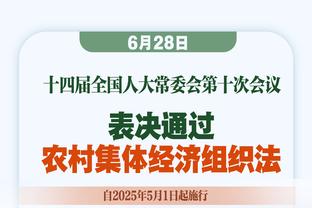 6月28日

十四届全国人大常委会第十次会议

表决通过
农村集体经济组织法

自2025年5月1日起施行